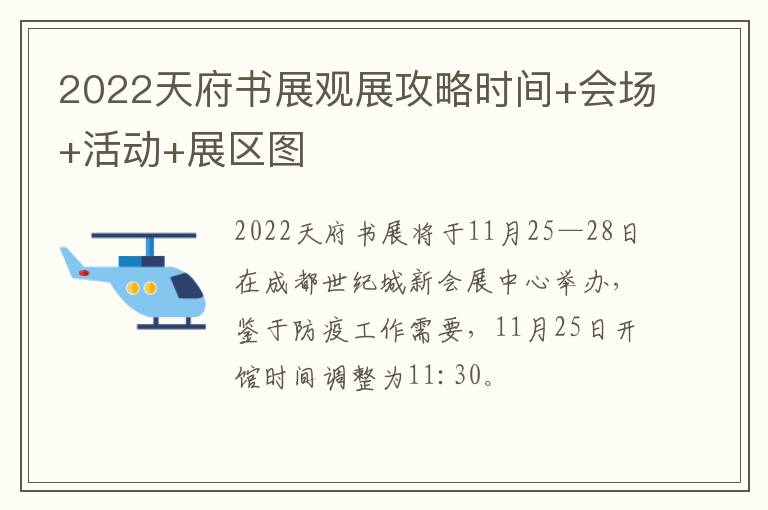 2022天府书展观展攻略时间+会场+活动+展区图

2022天府书展将于11月25—28日在成都世纪城新会展中心举办，鉴于防疫工作需要，11月25日开馆时间调整为11：30。